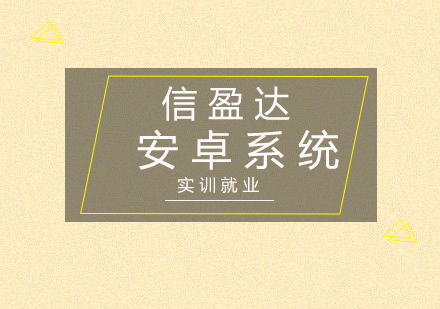 信盈达
安卓系统
实训就业